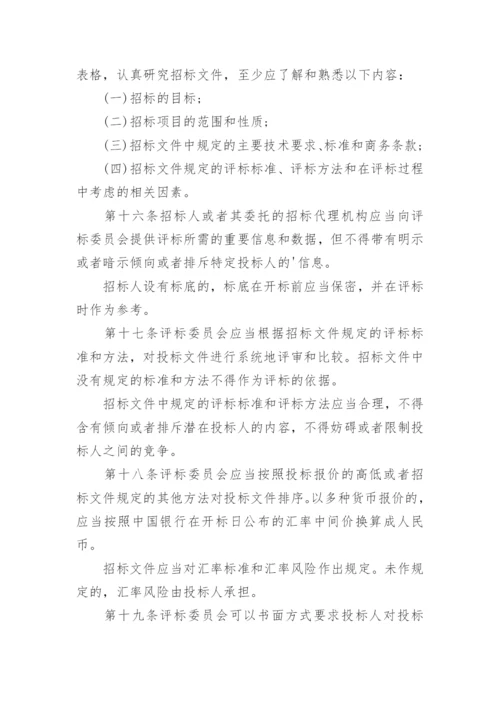 表格，认真研究招标文件，至少应了解和熟悉以下内容：

(一)招标的目标；

(二)招标项目的范围和性质；

(三)招标文件中规定的主要技术要求、标准和商务条款；

(四)招标文件规定的评标标准、评标方法和在评标过程中考虑的相关因素。

第十六条招标人或者其委托的招标代理机构应当向评标委员会提供评标所需的重要信息和数据，但不得带有明示或者暗示倾向或者排斥特定投标人的'信息。

招标人设有标底的，标底在开标前应当保密，并在评标时作为参考。

第十七条评标委员会应当根据招标文件规定的评标标准和方法，对投标文件进行系统地评审和比较。招标文件中没有规定的标准和方法不得作为评标的依据。

招标文件中规定的评标标准和评标方法应当合理，不得含有倾向或者排斥潜在投标人的内容，不得妨碍或者限制投标人之间的竞争。

第十八条评标委员会应当按照投标报价的高低或者招标文件规定的其他方法对投标文件排序。以多种货币报价的，应当按照中国银行在开标日公布的汇率中间价换算成人民币。

招标文件应当对汇率标准和汇率风险作出规定。未作规定的，汇率风险由投标人承担。

第十九条评标委员会可以书面方式要求投标人对投标